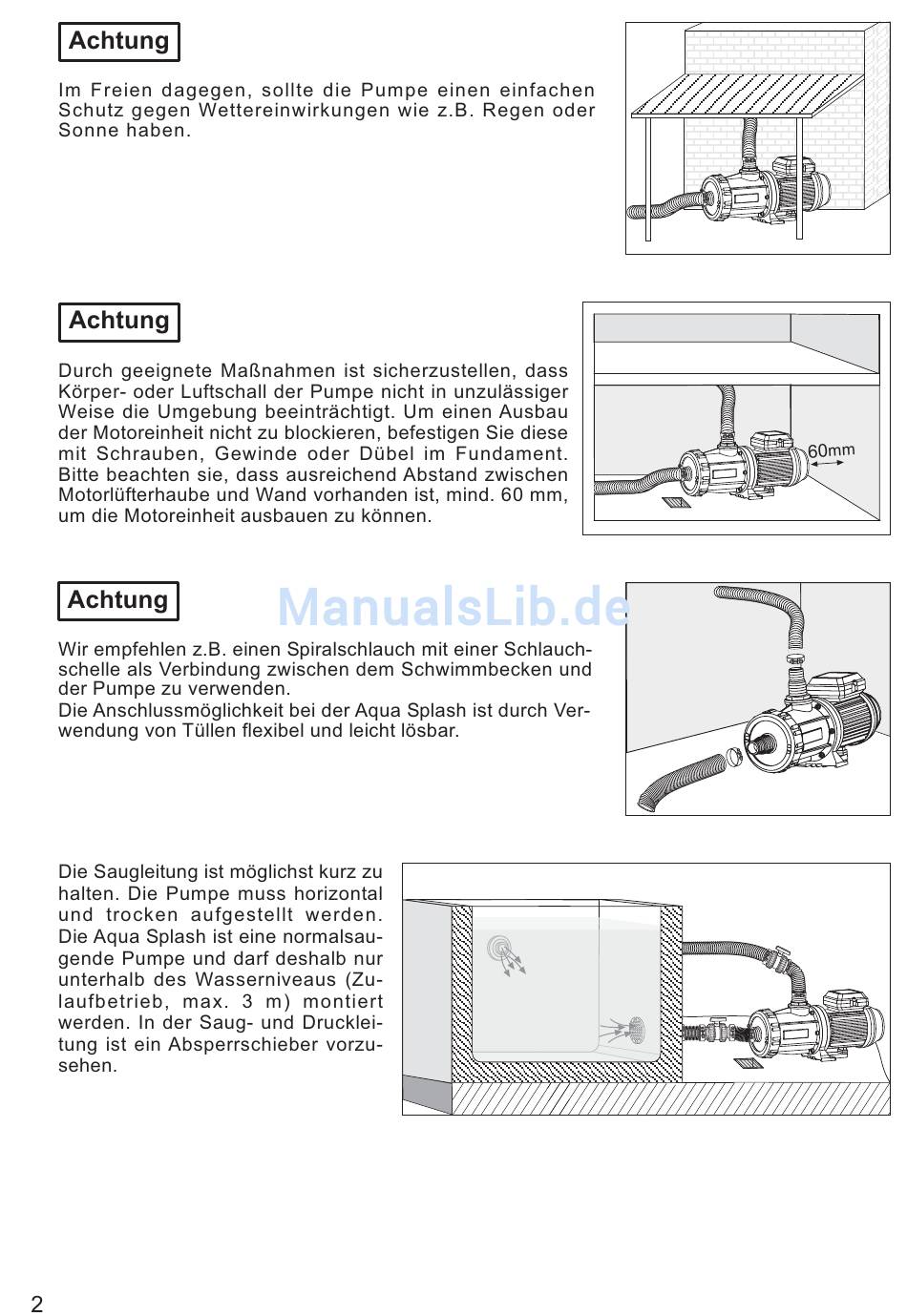 Achtung

Im Freien dagegen, sollte die Pumpe einen einfachen Schutz gegen Wettereinwirkungen wie z.B. Regen oder Sonne haben.

Achtung

Durch geeignete Maßnahmen ist sicherzustellen, dass Körper- oder Luftschall der Pumpe nicht in unzulässiger Weise die Umgebung beeinträchtigt. Um einen Ausbau der Motoreinheit nicht zu blockieren, befestigen Sie diese mit Schrauben, Gewinde oder Dübel im Fundament. Bitte beachten sie, dass ausreichend Abstand zwischen Motorlüfterhaube und Wand vorhanden ist, mind. 60 mm, um die Motoreinheit ausbauen zu können.

60mm

Achtung

ManualsLib.de

Wir empfehlen z.B. einen Spiralschlauch mit einer Schlauchschelle als Verbindung zwischen dem Schwimmbecken und der Pumpe zu verwenden.
Die Anschlussmöglichkeit bei der Aqua Splash ist durch Verwendung von Tüllen flexibel und leicht lösbar.

Die Saugleitung ist möglichst kurz zu halten. Die Pumpe muss horizontal und trocken aufgestellt werden. Die Aqua Splash ist eine normalsaugende Pumpe und darf deshalb nur unterhalb des Wasserniveaus (Zulaufbetrieb, max. 3 m) montiert werden. In der Saug- und Druckleitung ist ein Absperrschieber vorzusehen.

2